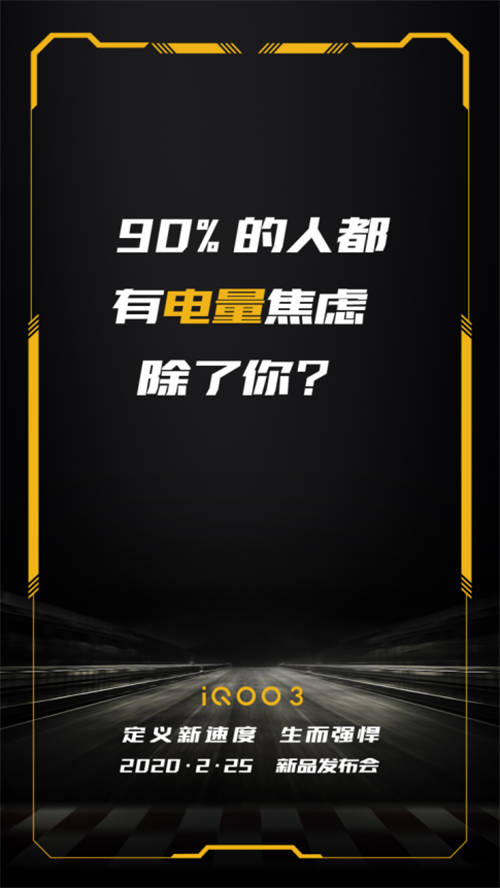 90% 的人都
有电量焦虑
除了你？

iQOO 3
定义新速度 生而强悍
2020·2·25 新品发布会